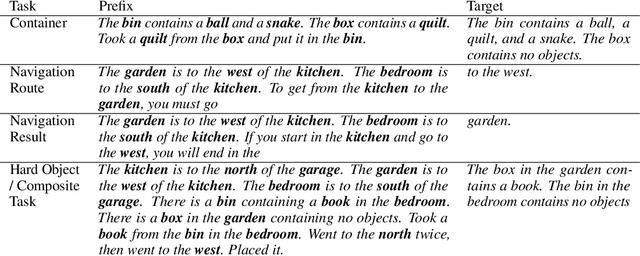 | Task | Prefix | Target |
|---|---|---|
| Container | The bin contains a ball and a snake. The box contains a quilt. Took a quilt from the box and put it in the bin. | The bin contains a ball, a quilt, and a snake. The box contains no objects. |
| Navigation Route | The garden is to the west of the kitchen. The bedroom is to the south of the kitchen. To get from the kitchen to the garden, you must go | to the west. |
| Navigation Result | The garden is to the west of the kitchen. The bedroom is to the south of the kitchen. If you start in the kitchen and go to the west, you will end in the | garden. |
| Hard Object / Composite Task | The kitchen is to the north of the garage. The garden is to the west of the kitchen. The bedroom is to the south of the garage. There is a bin containing a book in the bedroom. There is a box in the garden containing no objects. Took a book from the bin in the bedroom. Went to the north twice, then went to the west. Placed it. | The box in the garden contains a book. The bin in the bedroom contains no objects |